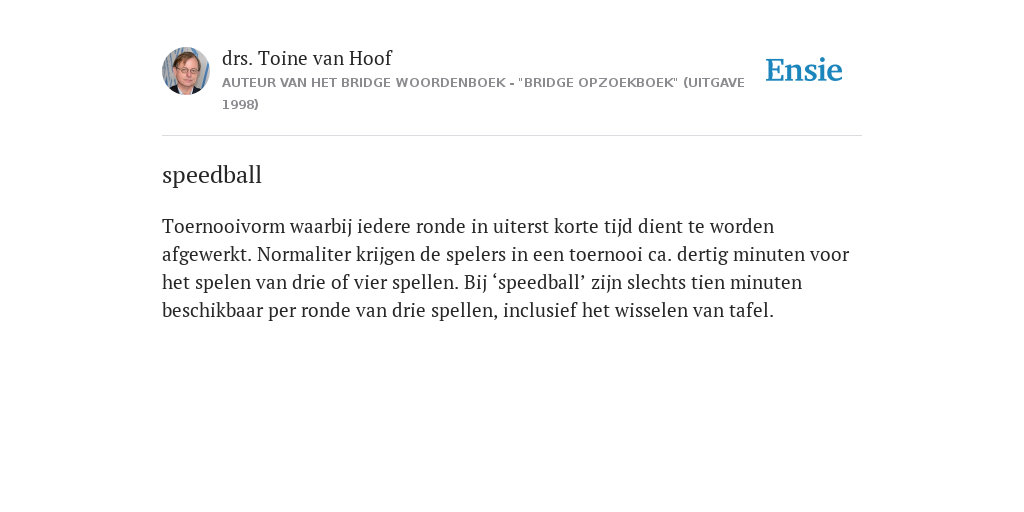 drs. Toine van Hoof
AUTEUR VAN HET BRIDGE WOORDENBOEK - "BRIDGE OPZOEKBOEK" (UITGAVE 1998)

Ensie

speedball

Toernooivorm waarbij iedere ronde in uiterst korte tijd dient te worden afgewerkt. Normaliter krijgen de spelers in een toernooi ca. dertig minuten voor het spelen van drie of vier spellen. Bij ‘speedball’ zijn slechts tien minuten beschikbaar per ronde van drie spellen, inclusief het wisselen van tafel.